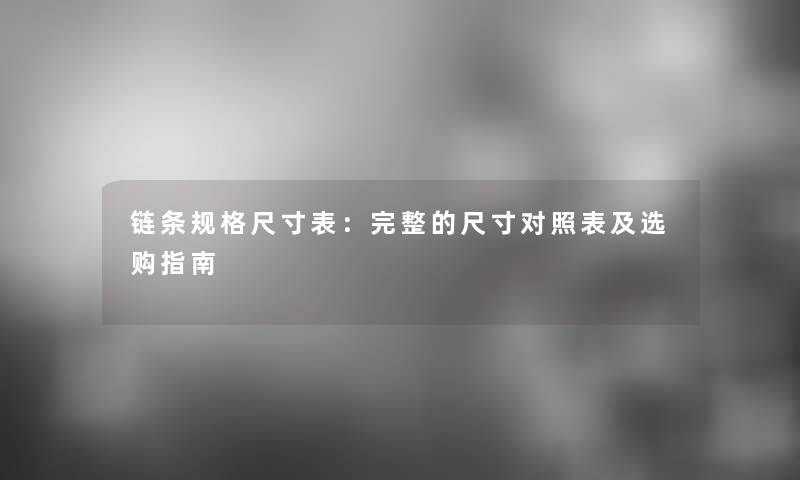 链条规格尺寸表：完整的尺寸对照表及选购指南